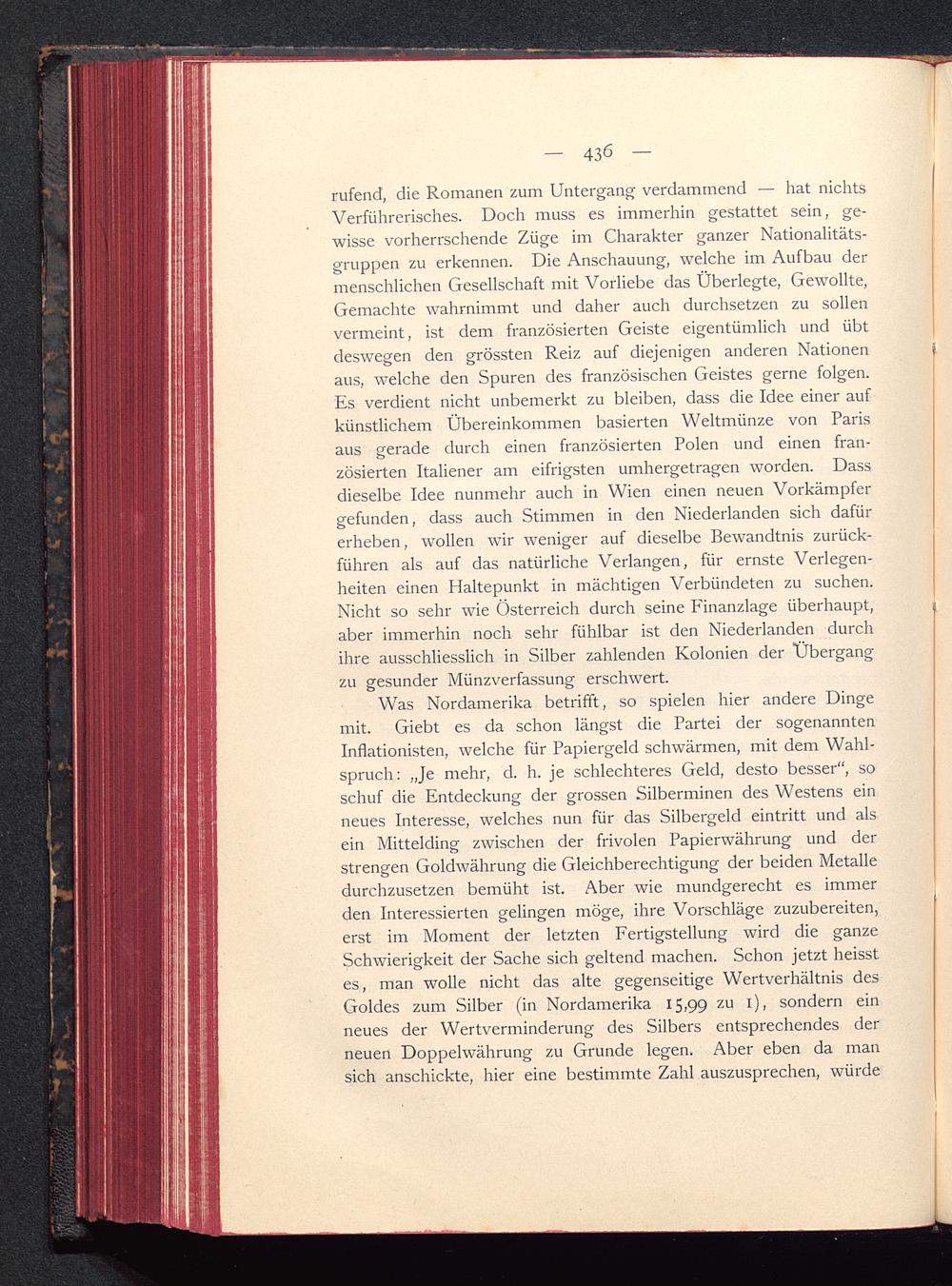 — 436 —

rufend, die Romanen zum Untergang verdammend — hat nichts Verführerisches. Doch muss es immerhin gestattet sein, gewisse vorherrschende Züge im Charakter ganzer Nationalitätsgruppen zu erkennen. Die Anschauung, welche im Aufbau der menschlichen Gesellschaft mit Vorliebe das Überlegte, Gewollte, Gemachte wahrnimmt und daher auch durchsetzen zu sollen vermeint, ist dem französierten Geiste eigentümlich und übt deswegen den grössten Reiz auf diejenigen anderen Nationen aus, welche den Spuren des französischen Geistes gerne folgen. Es verdient nicht unbemerkt zu bleiben, dass die Idee einer auf künstlichem Übereinkommen basierten Weltmünze von Paris aus gerade durch einen französierten Polen und einen französierten Italiener am eifrigsten umhergetragen worden. Dass dieselbe Idee nunmehr auch in Wien einen neuen Vorkämpfer gefunden, dass auch Stimmen in den Niederlanden sich dafür erheben, wollen wir weniger auf dieselbe Bewandtnis zurückführen als auf das natürliche Verlangen, für ernste Verlegenheiten einen Haltepunkt in mächtigen Verbündeten zu suchen. Nicht so sehr wie Österreich durch seine Finanzlage überhaupt, aber immerhin noch sehr fühlbar ist den Niederlanden durch ihre ausschliesslich in Silber zahlenden Kolonien der Übergang zu gesunder Münzverfassung erschwert.

Was Nordamerika betrifft, so spielen hier andere Dinge mit. Giebt es da schon längst die Partei der sogenannten Inflationisten, welche für Papiergeld schwärmen, mit dem Wahlspruch: „Je mehr, d. h. je schlechteres Geld, desto besser“, so schuf die Entdeckung der grossen Silberminen des Westens ein neues Interesse, welches nun für das Silbergeld eintritt und als ein Mittelding zwischen der frivolen Papierwährung und der strengen Goldwährung die Gleichberechtigung der beiden Metalle durchzusetzen bemüht ist. Aber wie mundgerecht es immer den Interessierten gelingen möge, ihre Vorschläge zuzubereiten, erst im Moment der letzten Fertigstellung wird die ganze Schwierigkeit der Sache sich geltend machen. Schon jetzt heisst es, man wolle nicht das alte gegenseitige Wertverhältnis des Goldes zum Silber (in Nordamerika 15,99 zu 1), sondern ein neues der Wertverminderung des Silbers entsprechendes der neuen Doppelwährung zu Grunde legen. Aber eben da man sich anschickte, hier eine bestimmte Zahl auszusprechen, würde